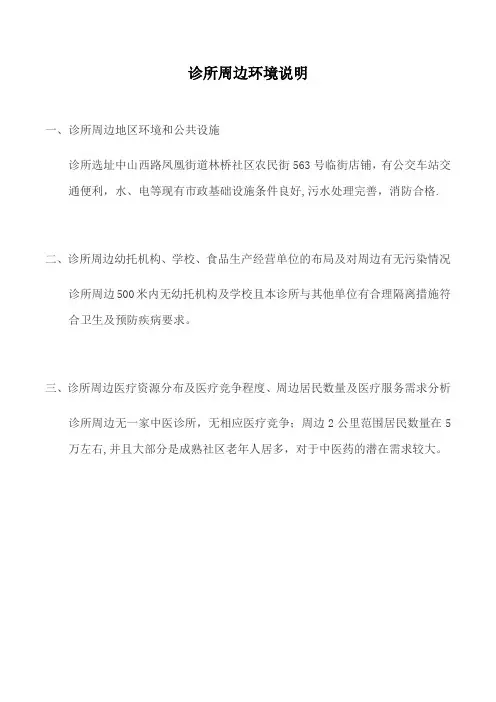 诊所周边环境说明

一、诊所周边地区环境和公共设施

诊所选址中山西路凤凰街道林桥社区农民街 563 号临街店铺，有公交车站交通便利，水、电等现有市政基础设施条件良好,污水处理完善，消防合格.

二、诊所周边幼托机构、学校、食品生产经营单位的布局及对周边有无污染情况

诊所周边500米内无幼托机构及学校且本诊所与其他单位有合理隔离措施符合卫生及预防疾病要求。

三、诊所周边医疗资源分布及医疗竞争程度、周边居民数量及医疗服务需求分析

诊所周边无一家中医诊所，无相应医疗竞争；周边 2 公里范围居民数量在 5 万左右,并且大部分是成熟社区老年人居多，对于中医药的潜在需求较大。